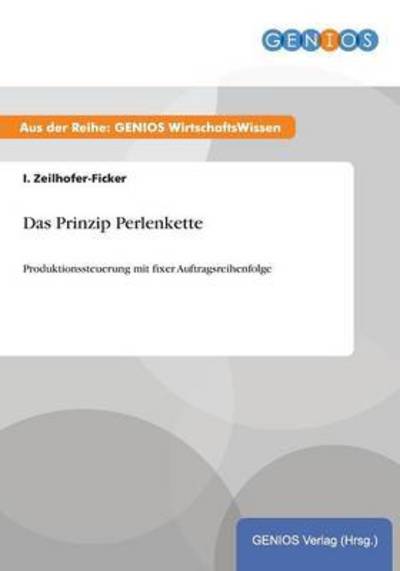 GENIOS

Aus der Reihe: GENIOS WirtschaftsWissen

I. Zeilhofer-Ficker

Das Prinzip Perlenkette

Produktionssteuerung mit fixer Auftragsreihenfolge

GENIOS Verlag (Hrsg.)